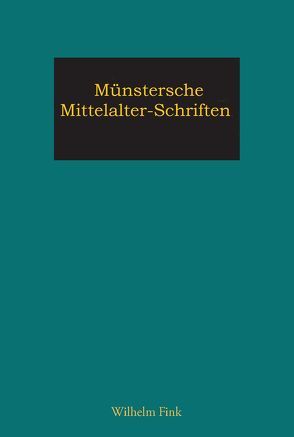 Münstersche Mittelalter-Schriften

Wilhelm Fink